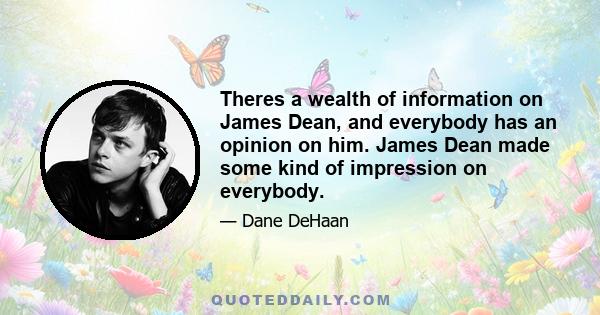 Theres a wealth of information on James Dean, and everybody has an opinion on him. James Dean made some kind of impression on everybody.

— Dane DeHaan

QUOTEDDAILY.COM